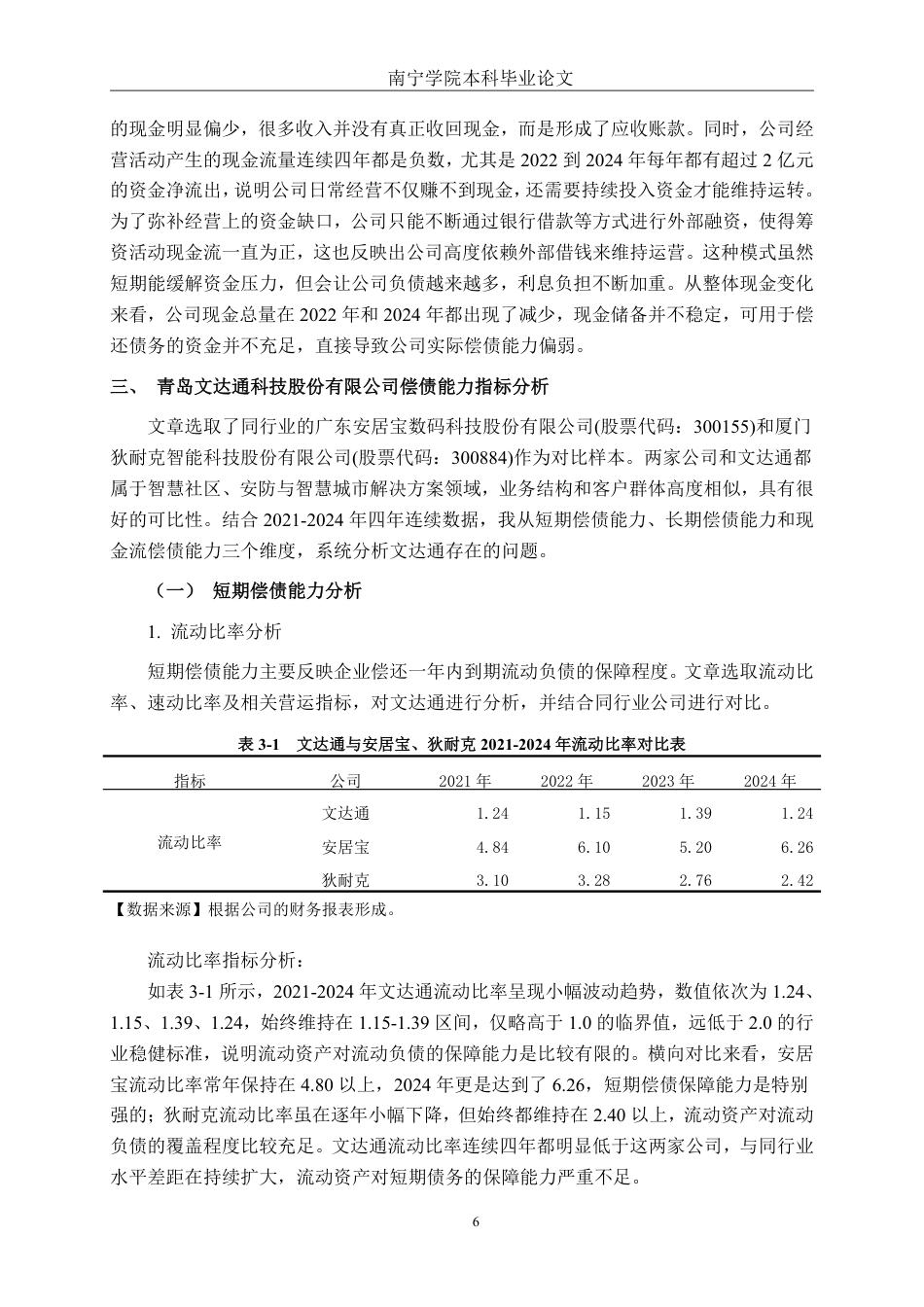 南宁学院本科毕业论文

的现金明显偏少，很多收入并没有真正收回现金，而是形成了应收账款。同时，公司经营活动产生的现金流量连续四年都是负数，尤其是 2022 到 2024 年每年都有超过 2 亿元的资金净流出，说明公司日常经营不仅赚不到现金，还需要持续投入资金才能维持运转。为了弥补经营上的资金缺口，公司只能不断通过银行借款等方式进行外部融资，使得筹资活动现金流一直为正，这也反映出公司高度依赖外部借钱来维持运营。这种模式虽然短期能缓解资金压力，但会让公司负债越来越多，利息负担不断加重。从整体现金变化来看，公司现金总量在 2022 年和 2024 年都出现了减少，现金储备并不稳定，可用于偿还债务的资金并不充足，直接导致公司实际偿债能力偏弱。

三、 青岛文达通科技股份有限公司偿债能力指标分析

文章选取了同行业的广东安居宝数码科技股份有限公司(股票代码：300155)和厦门狄耐克智能科技股份有限公司(股票代码：300884)作为对比样本。两家公司和文达通都属于智慧社区、安防与智慧城市解决方案领域，业务结构和客户群体高度相似，具有很好的可比性。结合 2021-2024 年四年连续数据，我从短期偿债能力、长期偿债能力和现金流偿债能力三个维度，系统分析文达通存在的问题。

（一） 短期偿债能力分析

1. 流动比率分析

短期偿债能力主要反映企业偿还一年内到期流动负债的保障程度。文章选取流动比率、速动比率及相关营运指标，对文达通进行分析，并结合同行业公司进行对比。

表 3-1 文达通与安居宝、狄耐克 2021-2024 年流动比率对比表

| 指标 | 公司 | 2021 年 | 2022 年 | 2023 年 | 2024 年 |
|---|---|---|---|---|---|
| 流动比率 | 文达通 | 1.24 | 1.15 | 1.39 | 1.24 |
| | 安居宝 | 4.84 | 6.10 | 5.20 | 6.26 |
| | 狄耐克 | 3.10 | 3.28 | 2.76 | 2.42 |

【数据来源】根据公司的财务报表形成。

流动比率指标分析：

如表 3-1 所示，2021-2024 年文达通流动比率呈现小幅波动趋势，数值依次为 1.24、1.15、1.39、1.24，始终维持在 1.15-1.39 区间，仅略高于 1.0 的临界值，远低于 2.0 的行业稳健标准，说明流动资产对流动负债的保障能力是比较有限的。横向对比来看，安居宝流动比率常年保持在 4.80 以上，2024 年更是达到了 6.26，短期偿债保障能力是特别强的；狄耐克流动比率虽在逐年小幅下降，但始终都维持在 2.40 以上，流动资产对流动负债的覆盖程度比较充足。文达通流动比率连续四年都明显低于这两家公司，与同行业水平差距在持续扩大，流动资产对短期债务的保障能力严重不足。

6